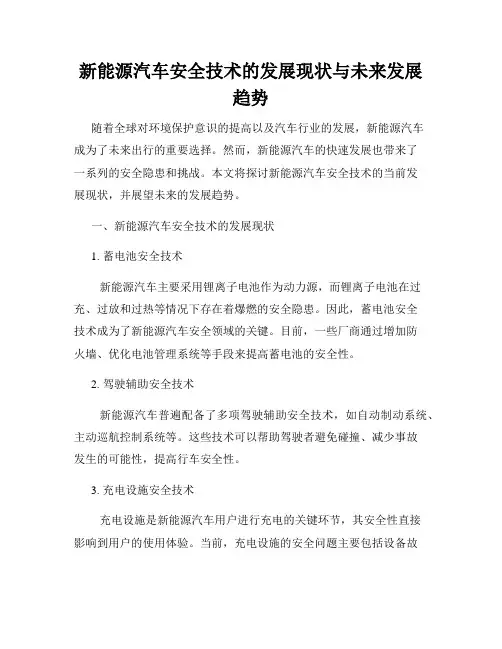 新能源汽车安全技术的发展现状与未来发展趋势

随着全球对环境保护意识的提高以及汽车行业的发展，新能源汽车成为了未来出行的重要选择。然而，新能源汽车的快速发展也带来了一系列的安全隐患和挑战。本文将探讨新能源汽车安全技术的当前发展现状，并展望未来的发展趋势。

一、新能源汽车安全技术的发展现状

1. 蓄电池安全技术

新能源汽车主要采用锂离子电池作为动力源，而锂离子电池在过充、过放和过热等情况下存在着爆燃的安全隐患。因此，蓄电池安全技术成为了新能源汽车安全领域的关键。目前，一些厂商通过增加防火墙、优化电池管理系统等手段来提高蓄电池的安全性。

2. 驾驶辅助安全技术

新能源汽车普遍配备了多项驾驶辅助安全技术，如自动制动系统、主动巡航控制系统等。这些技术可以帮助驾驶者避免碰撞、减少事故发生的可能性，提高行车安全性。

3. 充电设施安全技术

充电设施是新能源汽车用户进行充电的关键环节，其安全性直接影响到用户的使用体验。当前，充电设施的安全问题主要包括设备故